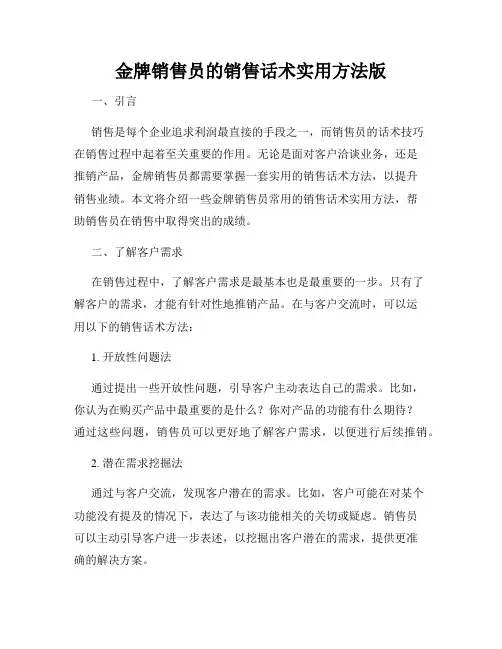 金牌销售员的销售话术实用方法版

一、引言

销售是每个企业追求利润最直接的手段之一，而销售员的话术技巧在销售过程中起着至关重要的作用。无论是面对客户洽谈业务，还是推销产品，金牌销售员都需要掌握一套实用的销售话术方法，以提升销售业绩。本文将介绍一些金牌销售员常用的销售话术实用方法，帮助销售员在销售中取得突出的成绩。

二、了解客户需求

在销售过程中，了解客户需求是最基本也是最重要的一步。只有了解客户的需求，才能有针对性地推销产品。在与客户交流时，可以运用以下的销售话术方法：

1. 开放性问题法

通过提出一些开放性问题，引导客户主动表达自己的需求。比如，你认为在购买产品中最重要的是什么？你对产品的功能有什么期待？通过这些问题，销售员可以更好地了解客户需求，以便进行后续推销。

2. 潜在需求挖掘法

通过与客户交流，发现客户潜在的需求。比如，客户可能在对某个功能没有提及的情况下，表达了与该功能相关的关切或疑虑。销售员可以主动引导客户进一步表述，以挖掘出客户潜在的需求，提供更准确的解决方案。